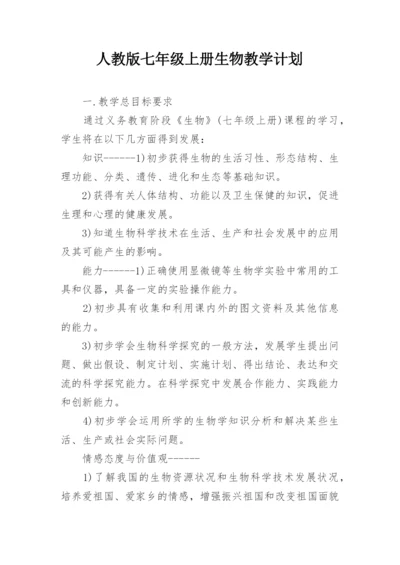 人教版七年级上册生物教学计划

一.教学总目标要求

通过义务教育阶段《生物》(七年级上册)课程的学习，学生将在以下几方面得到发展：

知识------1)初步获得生物的生活习性、形态结构、生理功能、分类、遗传、进化和生态等基础知识。

2)获得有关人体结构、功能以及卫生保健的知识，促进生理和心理的健康发展。

3)知道生物科学技术在生活、生产和社会发展中的应用及其可能产生的影响。

能力------1)正确使用显微镜等生物学实验中常用的工具和仪器，具备一定的实验操作能力。

2)初步具有收集和利用课内外的图文资料及其他信息的能力。

3)初步学会生物科学探究的一般方法，发展学生提出问题、做出假设、制定计划、实施计划、得出结论、表达和交流的科学探究能力。在科学探究中发展合作能力、实践能力和创新能力。

4)初步学会运用所学的生物学知识分析和解决某些生活、生产或社会实际问题。

情感态度与价值观------

1)了解我国的生物资源状况和生物科学技术发展状况，培养爱祖国、爱家乡的情感，增强振兴祖国和改变祖国面貌